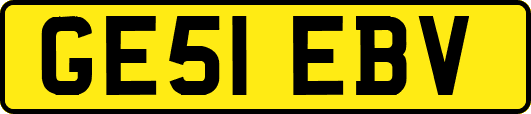 GE51 EBV